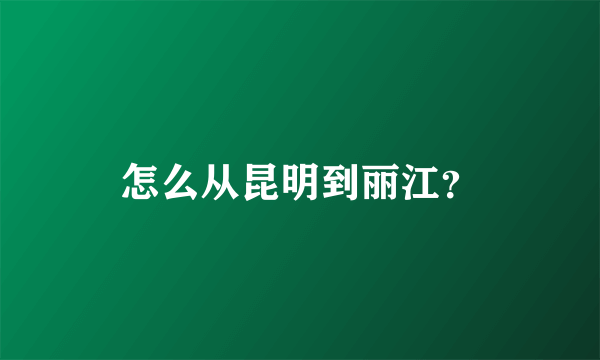 怎么从昆明到丽江？